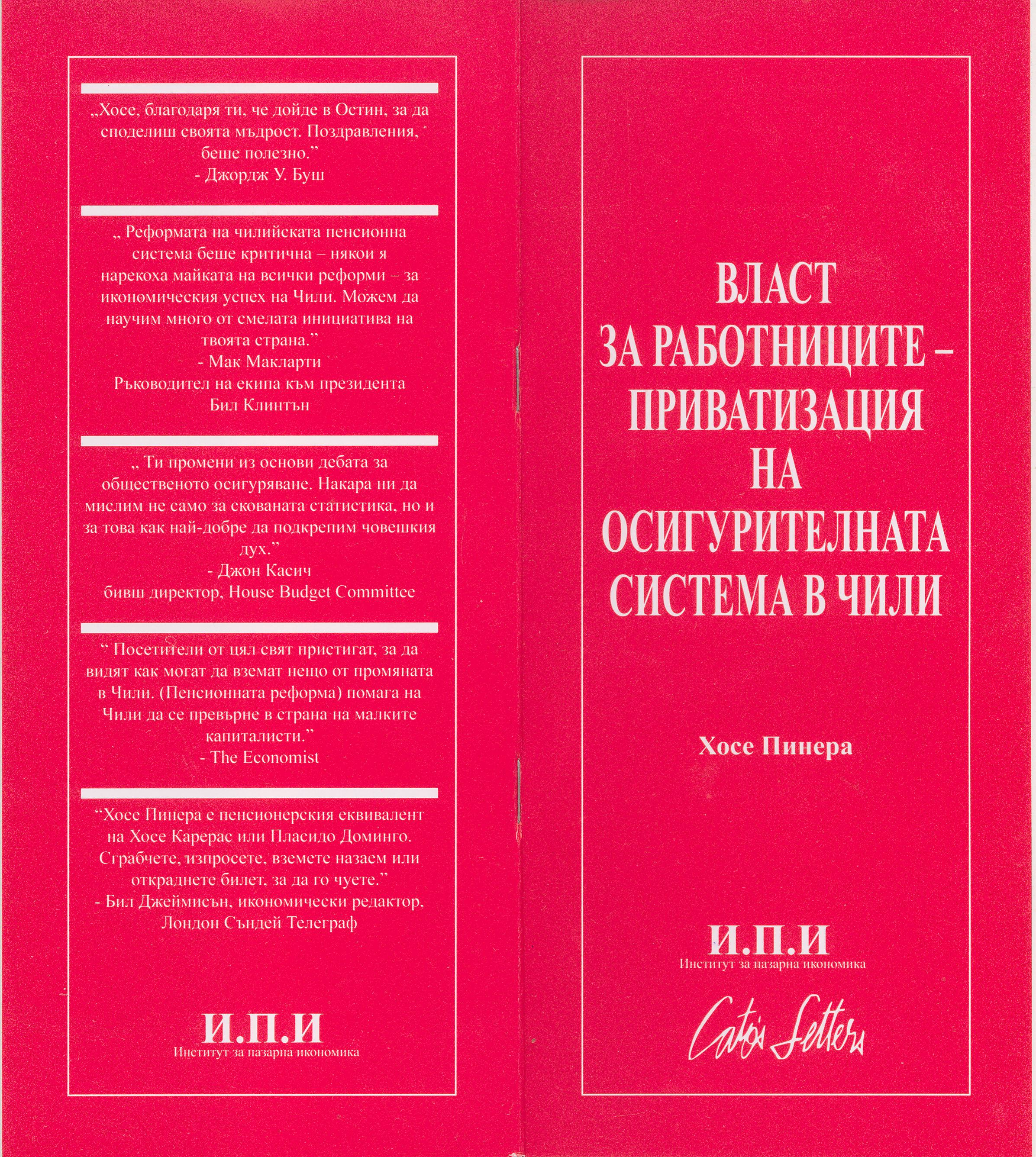 „Хосе, благодаря ти, че дойде в Остин, за да споделиш своята мъдрост. Поздравления, беше полезно.”
- Джордж У. Буш

„ Реформата на чилийската пенсионна система беше критична – някои я нарекоха майката на всички реформи – за икономическия успех на Чили. Можем да научим много от смелата инициатива на твоята страна.”
- Мак Макларти
Ръководител на екипа към президента Бил Клинтън

„ Ти промени из основи дебата за общественото осигуряване. Накара ни да мислим не само за скованата статистика, но и за това как най-добре да подкрепим човешкия дух.”
- Джон Касич
бивш директор, House Budget Committee

“ Посетители от цял свят пристигат, за да видят как могат да вземат нещо от промяната в Чили. (Пенсионната реформа) помага на Чили да се превърне в страна на малките капиталисти.”
- The Economist

“Хосе Пинера е пенсионерския еквивалент на Хосе Карерас или Пласидо Доминго. Сграбчете, изпросете, вземете назаем или откраднете билет, за да го чуете.”
- Бил Джеймисън, икономически редактор, Лондон Съндей Телеграф

И.П.И
Институт за пазарна икономика

ВЛАСТ ЗА РАБОТНИЦИТЕ – ПРИВАТИЗАЦИЯ НА ОСИГУРИТЕЛНАТА СИСТЕМА В ЧИЛИ

Хосе Пинера

И.П.И
Институт за пазарна икономика

Cato's Letters